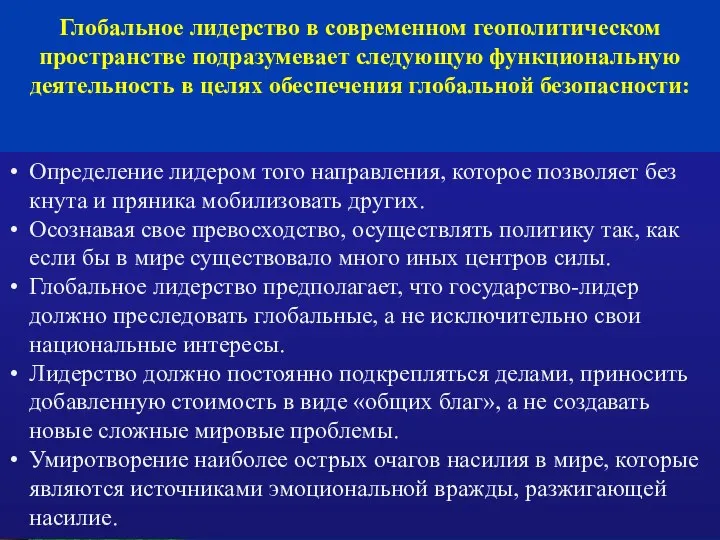 Глобальное лидерство в современном геополитическом пространстве подразумевает следующую функциональную деятельность в целях обеспечения глобальной безопасности:

• Определение лидером того направления, которое позволяет без кнута и пряника мобилизовать других.
• Осознавая свое превосходство, осуществлять политику так, как если бы в мире существовало много иных центров силы.
• Глобальное лидерство предполагает, что государство-лидер должно преследовать глобальные, а не исключительно свои национальные интересы.
• Лидерство должно постоянно подкрепляться делами, приносить добавленную стоимость в виде «общих благ», а не создавать новые сложные мировые проблемы.
• Умиротворение наиболее острых очагов насилия в мире, которые являются источниками эмоциональной вражды, разжигающей насилие.